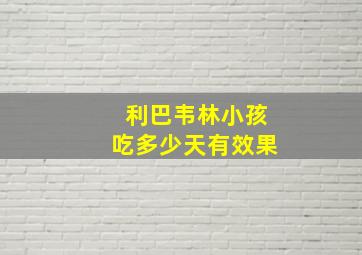 利巴韦林小孩
吃多少天有效果